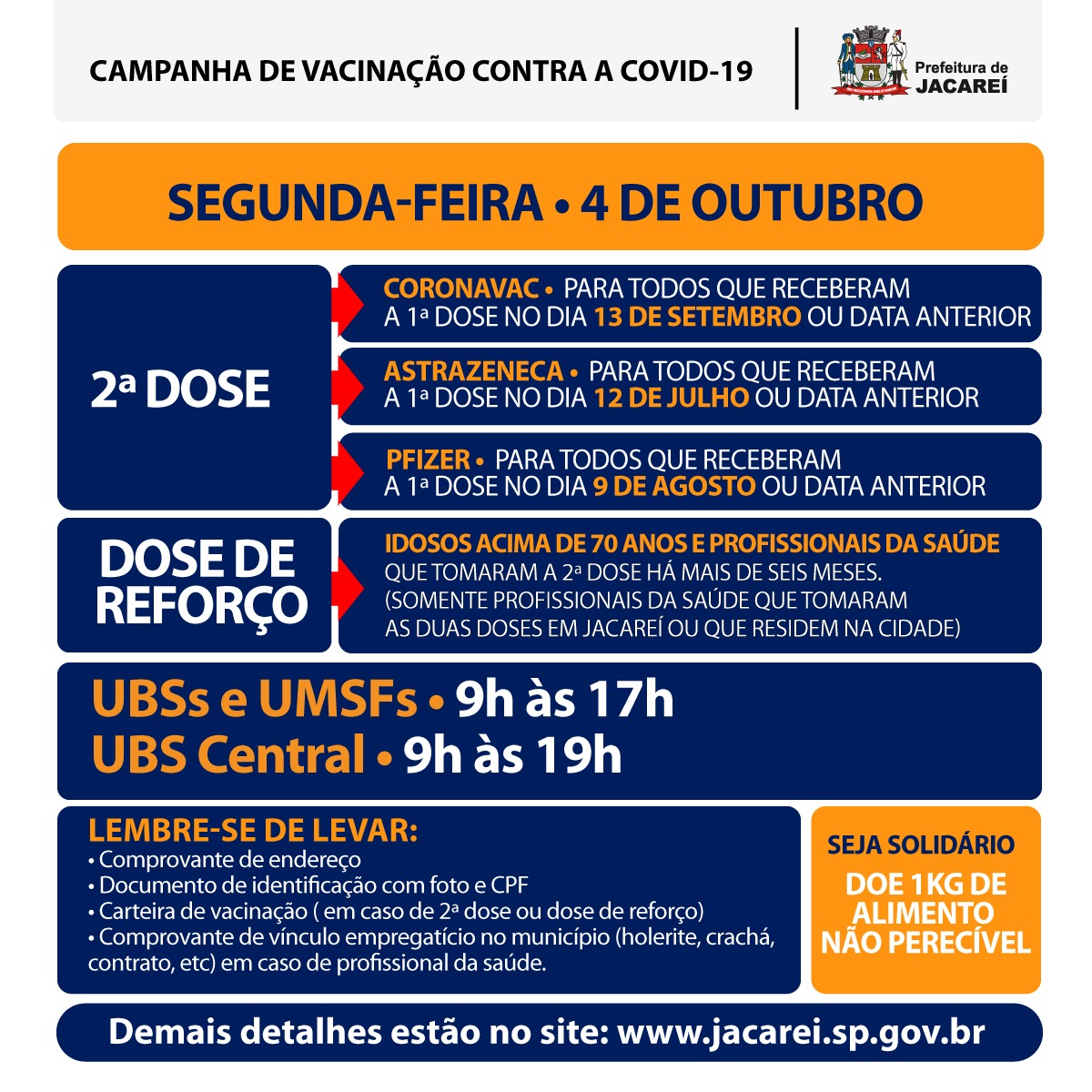 CAMPANHA DE VACINAÇÃO CONTRA A COVID-19

Prefeitura de JACAREÍ

SEGUNDA-FEIRA • 4 DE OUTUBRO

2ª DOSE

CORONAVAC • PARA TODOS QUE RECEBERAM A 1ª DOSE NO DIA 13 DE SETEMBRO OU DATA ANTERIOR

ASTRAZENECA • PARA TODOS QUE RECEBERAM A 1ª DOSE NO DIA 12 DE JULHO OU DATA ANTERIOR

PFIZER • PARA TODOS QUE RECEBERAM A 1ª DOSE NO DIA 9 DE AGOSTO OU DATA ANTERIOR

DOSE DE REFORÇO

IDOSOS ACIMA DE 70 ANOS E PROFISSIONAIS DA SAÚDE QUE TOMARAM A 2ª DOSE HÁ MAIS DE SEIS MESES. (SOMENTE PROFISSIONAIS DA SAÚDE QUE TOMARAM AS DUAS DOSES EM JACAREÍ OU QUE RESIDEM NA CIDADE)

UBSs e UMSFs • 9h às 17h
UBS Central • 9h às 19h

LEMBRE-SE DE LEVAR:
• Comprovante de endereço
• Documento de identificação com foto e CPF
• Carteira de vacinação ( em caso de 2ª dose ou dose de reforço)
• Comprovante de vínculo empregatício no município (holerite, crachá, contrato, etc) em caso de profissional da saúde.

SEJA SOLIDÁRIO
DOE 1KG DE ALIMENTO NÃO PERECÍVEL

Demais detalhes estão no site: www.jacarei.sp.gov.br